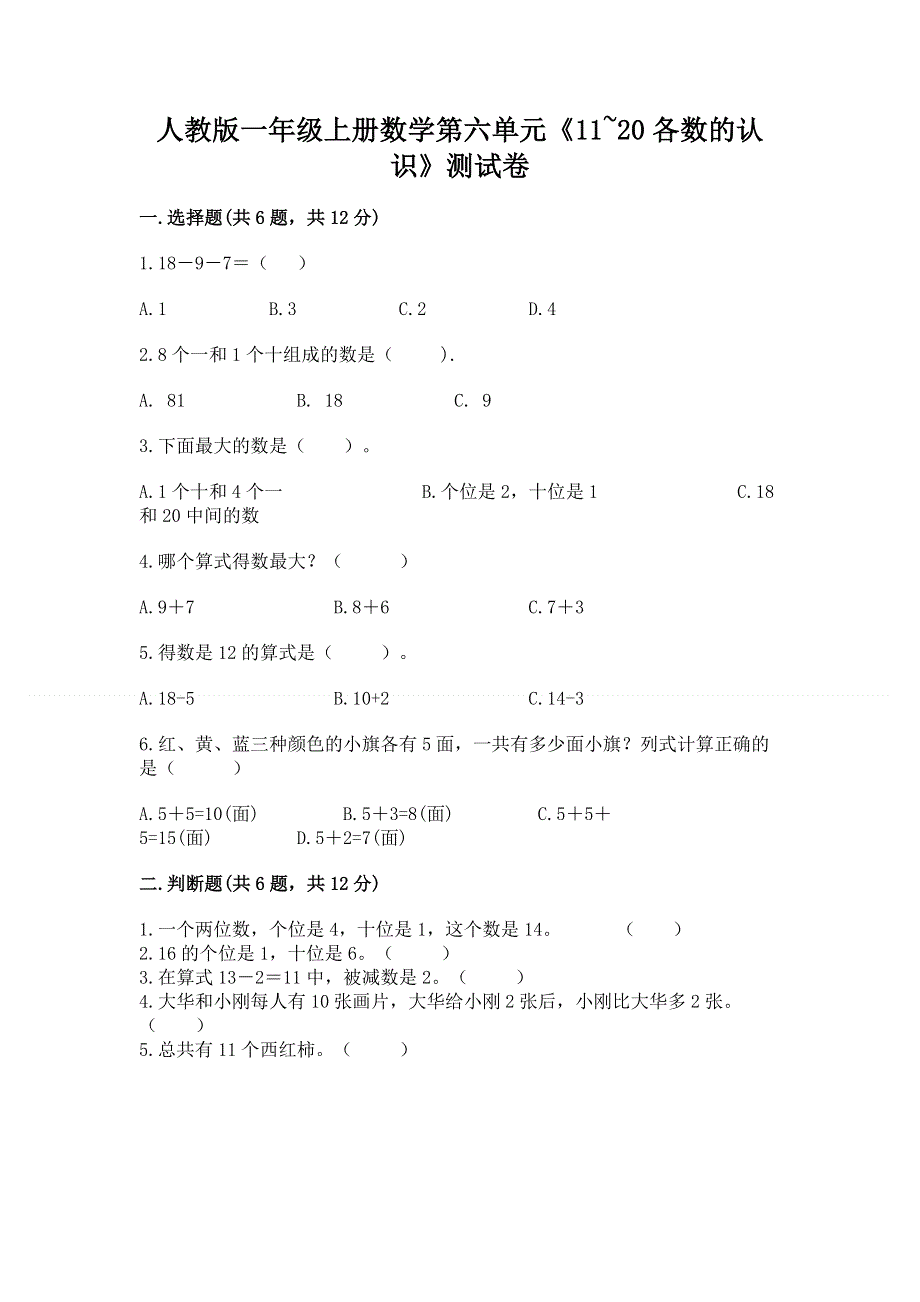 人教版一年级上册数学第六单元《11~20 各数的认识》测试卷

一.选择题(共 6 题，共 12 分)

1.18－9－7＝（　　）

A.1　　B.3　　C.2　　D.4

2.8 个一和 1 个十组成的数是（　　）.

A. 81　　B. 18　　C. 9

3.下面最大的数是（　　）。

A.1 个十和 4 个一　　B.个位是 2，十位是 1　　C.18 和 20 中间的数

4.哪个算式得数最大？（　　）

A.9＋7　　B.8＋6　　C.7＋3

5.得数是 12 的算式是（　　）。

A.18-5　　B.10+2　　C.14-3

6.红、黄、蓝三种颜色的小旗各有 5 面，一共有多少面小旗？列式计算正确的是（　　）

A.5＋5=10(面)　　B.5＋3=8(面)　　C.5＋5＋5=15(面)　　D.5＋2=7(面)

二.判断题(共 6 题，共 12 分)

1.一个两位数，个位是 4，十位是 1，这个数是 14。　（　　）
2.16 的个位是 1，十位是 6。（　　）
3.在算式 13－2＝11 中，被减数是 2。（　　）
4.大华和小刚每人有 10 张画片，大华给小刚 2 张后，小刚比大华多 2 张。（　　）
5.总共有 11 个西红柿。（　　）